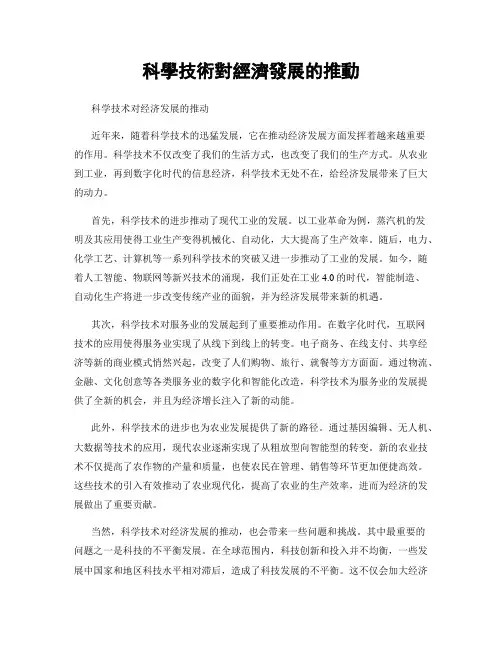 科學技術對經濟發展的推動

科学技术对经济发展的推动

近年来，随着科学技术的迅猛发展，它在推动经济发展方面发挥着越来越重要的作用。科学技术不仅改变了我们的生活方式，也改变了我们的生产方式。从农业到工业，再到数字化时代的信息经济，科学技术无处不在，给经济发展带来了巨大的动力。

首先，科学技术的进步推动了现代工业的发展。以工业革命为例，蒸汽机的发明及其应用使得工业生产变得机械化、自动化，大大提高了生产效率。随后，电力、化学工艺、计算机等一系列科学技术的突破又进一步推动了工业的发展。如今，随着人工智能、物联网等新兴技术的涌现，我们正处在工业4.0的时代，智能制造、自动化生产将进一步改变传统产业的面貌，并为经济发展带来新的机遇。

其次，科学技术对服务业的发展起到了重要推动作用。在数字化时代，互联网技术的应用使得服务业实现了从线下到线上的转变。电子商务、在线支付、共享经济等新的商业模式悄然兴起，改变了人们购物、旅行、就餐等方方面面。通过物流、金融、文化创意等各类服务业的数字化和智能化改造，科学技术为服务业的发展提供了全新的机会，并且为经济增长注入了新的动能。

此外，科学技术的进步也为农业发展提供了新的路径。通过基因编辑、无人机、大数据等技术的应用，现代农业逐渐实现了从粗放型向智能型的转变。新的农业技术不仅提高了农作物的产量和质量，也使农民在管理、销售等环节更加便捷高效。这些技术的引入有效推动了农业现代化，提高了农业的生产效率，进而为经济的发展做出了重要贡献。

当然，科学技术对经济发展的推动，也会带来一些问题和挑战。其中最重要的问题之一是科技的不平衡发展。在全球范围内，科技创新和投入并不均衡，一些发展中国家和地区科技水平相对滞后，造成了科技发展的不平衡。这不仅会加大经济